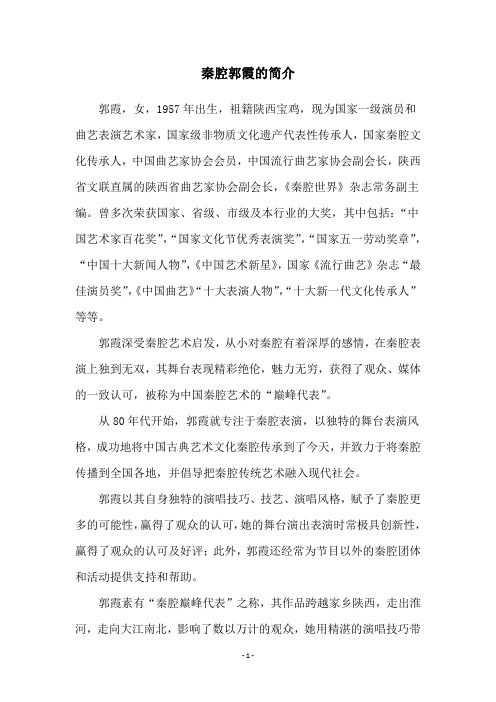 秦腔郭霞的简介

郭霞，女，1957 年出生，祖籍陕西宝鸡，现为国家一级演员和曲艺表演艺术家，国家级非物质文化遗产代表性传承人，国家秦腔文化传承人，中国曲艺家协会会员，中国流行曲艺家协会副会长，陕西省文联直属的陕西省曲艺家协会副会长，《秦腔世界》杂志常务副主编。曾多次荣获国家、省级、市级及本行业的大奖，其中包括：“中国艺术家百花奖”，“国家文化节优秀表演奖”，“国家五一劳动奖章”，“中国十大新闻人物”，《中国艺术新星》，国家《流行曲艺》杂志“最佳演员奖”，《中国曲艺》“十大表演人物”，“十大新一代文化传承人”等等。

郭霞深受秦腔艺术启发，从小对秦腔有着深厚的感情，在秦腔表演上独到无双，其舞台表现精彩绝伦，魅力无穷，获得了观众、媒体的一致认可，被称为中国秦腔艺术的“巅峰代表”。

从 80 年代开始，郭霞就专注于秦腔表演，以独特的舞台表演风格，成功地将中国古典艺术文化秦腔传承到了今天，并致力于将秦腔传播到全国各地，并倡导把秦腔传统艺术融入现代社会。

郭霞以其自身独特的演唱技巧、技艺、演唱风格，赋予了秦腔更多的可能性，赢得了观众的认可，她的舞台演出表演时常极具创新性，赢得了观众的认可及好评；此外，郭霞还经常为节目以外的秦腔团体和活动提供支持和帮助。

郭霞素有“秦腔巅峰代表”之称，其作品跨越家乡陕西，走出淮河，走向大江南北，影响了数以万计的观众，她用精湛的演唱技巧带

- 1 -